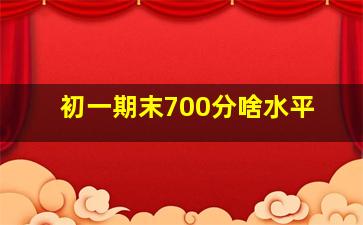 初一期末700分啥水平